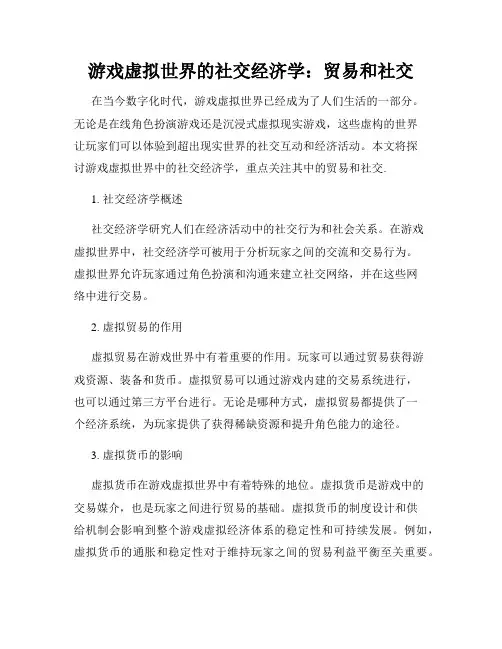 游戏虚拟世界的社交经济学：贸易和社交

在当今数字化时代，游戏虚拟世界已经成为了人们生活的一部分。无论是在线角色扮演游戏还是沉浸式虚拟现实游戏，这些虚构的世界让玩家们可以体验到超出现实世界的社交互动和经济活动。本文将探讨游戏虚拟世界中的社交经济学，重点关注其中的贸易和社交.

1. 社交经济学概述

社交经济学研究人们在经济活动中的社交行为和社会关系。在游戏虚拟世界中，社交经济学可被用于分析玩家之间的交流和交易行为。虚拟世界允许玩家通过角色扮演和沟通来建立社交网络，并在这些网络中进行交易。

2. 虚拟贸易的作用

虚拟贸易在游戏世界中有着重要的作用。玩家可以通过贸易获得游戏资源、装备和货币。虚拟贸易可以通过游戏内建的交易系统进行，也可以通过第三方平台进行。无论是哪种方式，虚拟贸易都提供了一个经济系统，为玩家提供了获得稀缺资源和提升角色能力的途径。

3. 虚拟货币的影响

虚拟货币在游戏虚拟世界中有着特殊的地位。虚拟货币是游戏中的交易媒介，也是玩家之间进行贸易的基础。虚拟货币的制度设计和供给机制会影响到整个游戏虚拟经济体系的稳定性和可持续发展。例如，虚拟货币的通胀和稳定性对于维持玩家之间的贸易利益平衡至关重要。